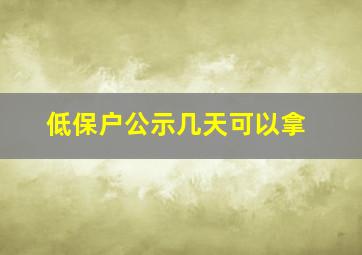 低保户公示几天可以拿